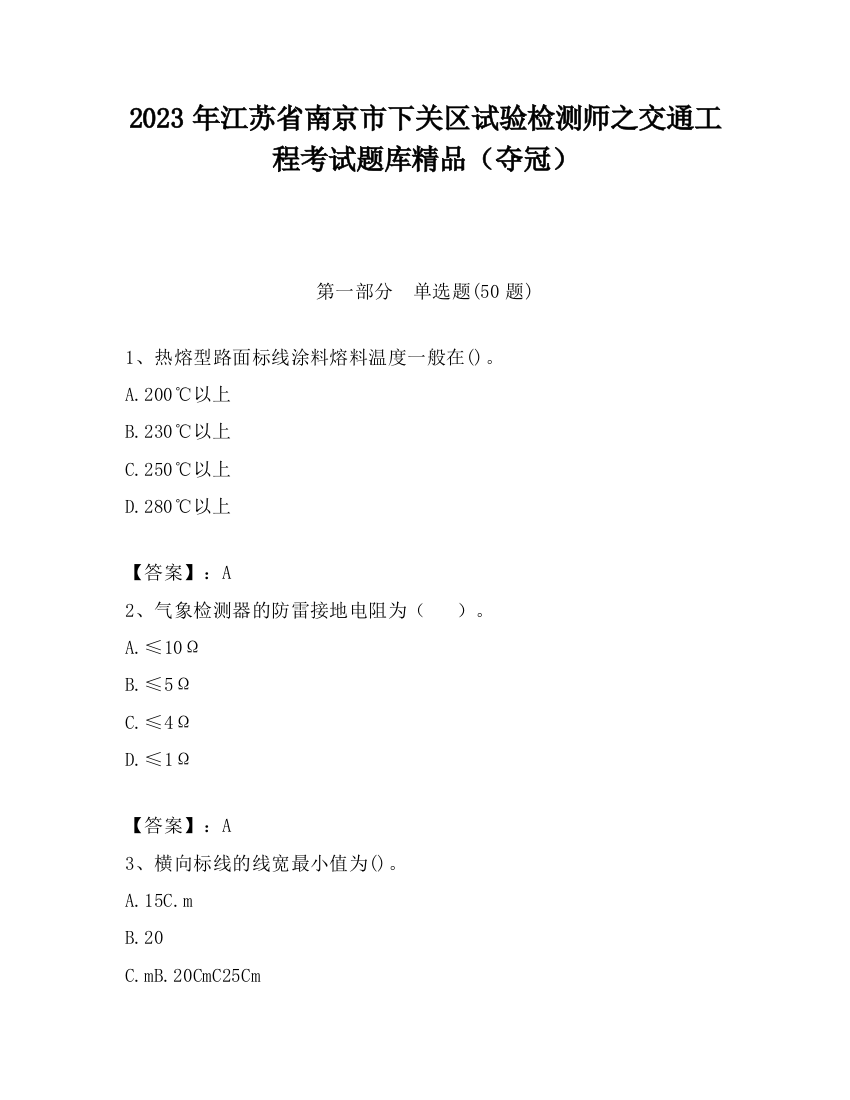 2023 年江苏省南京市下关区试验检测师之交通工程考试题库精品（夺冠）

第一部分　单选题(50 题)

1、热熔型路面标线涂料熔料温度一般在()。

A. 200℃以上

B. 230℃以上

C. 250℃以上

D. 280℃以上

【答案】：A

2、气象检测器的防雷接地电阻为（　　）。

A. ≤10Ω

B. ≤5Ω

C. ≤4Ω

D. ≤1Ω

【答案】：A

3、横向标线的线宽最小值为()。

A. 15C. m

B. 20

C. mB. 20CmC25Cm